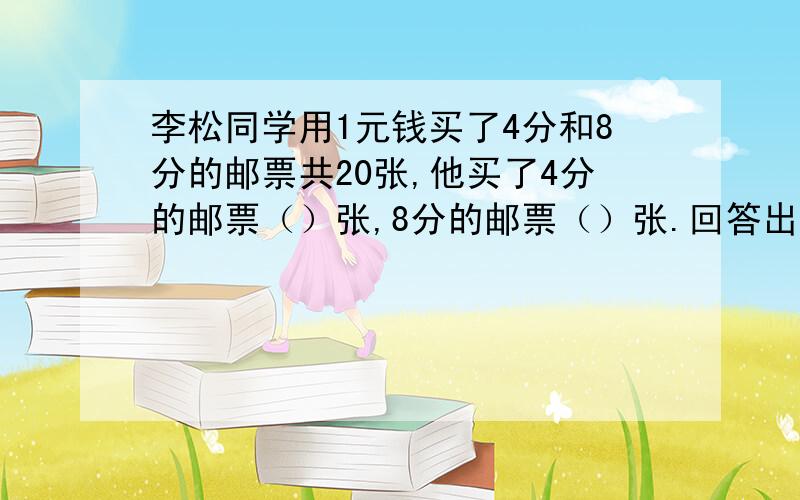 李松同学用1元钱买了4分和8分的邮票共20张,他买了4分的邮票（）张,8分的邮票（）张.回答出